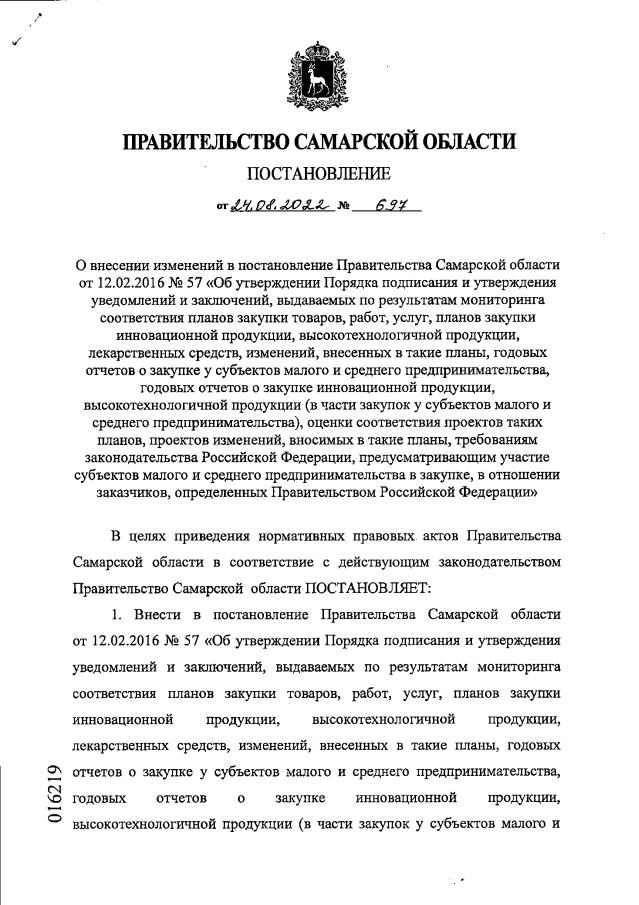 ПРАВИТЕЛЬСТВО САМАРСКОЙ ОБЛАСТИ

ПОСТАНОВЛЕНИЕ

от 24.08.2022 № 697

О внесении изменений в постановление Правительства Самарской области от 12.02.2016 № 57 «Об утверждении Порядка подписания и утверждения уведомлений и заключений, выдаваемых по результатам мониторинга соответствия планов закупки товаров, работ, услуг, планов закупки инновационной продукции, высокотехнологичной продукции, лекарственных средств, изменений, внесенных в такие планы, годовых отчетов о закупке у субъектов малого и среднего предпринимательства, годовых отчетов о закупке инновационной продукции, высокотехнологичной продукции (в части закупок у субъектов малого и среднего предпринимательства), оценки соответствия проектов таких планов, проектов изменений, вносимых в такие планы, требованиям законодательства Российской Федерации, предусматривающим участие субъектов малого и среднего предпринимательства в закупке, в отношении заказчиков, определенных Правительством Российской Федерации»

В целях приведения нормативных правовых актов Правительства Самарской области в соответствие с действующим законодательством Правительство Самарской области ПОСТАНОВЛЯЕТ:

1. Внести в постановление Правительства Самарской области от 12.02.2016 № 57 «Об утверждении Порядка подписания и утверждения уведомлений и заключений, выдаваемых по результатам мониторинга соответствия планов закупки товаров, работ, услуг, планов закупки инновационной продукции, высокотехнологичной продукции, лекарственных средств, изменений, внесенных в такие планы, годовых отчетов о закупке у субъектов малого и среднего предпринимательства, годовых отчетов о закупке инновационной продукции, высокотехнологичной продукции (в части закупок у субъектов малого и

016219